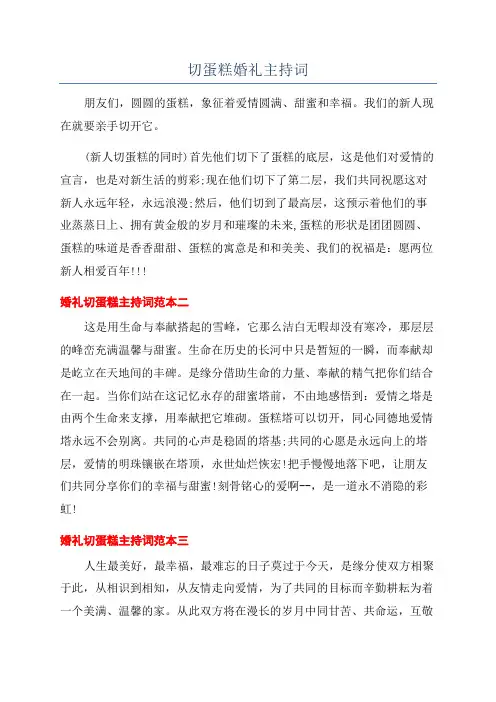 切蛋糕婚礼主持词

朋友们，圆圆的蛋糕，象征着爱情圆满、甜蜜和幸福。我们的新人现在就要亲手切开它。

（新人切蛋糕的同时）首先他们切下了蛋糕的底层，这是他们对爱情的宣言，也是对新生活的剪彩;现在他们切下了第二层，我们共同祝愿这对新人永远年轻，永远浪漫;然后，他们切到了最高层，这预示着他们的事业蒸蒸日上、拥有黄金般的岁月和璀璨的未来,蛋糕的形状是团团圆圆、蛋糕的味道是香香甜甜、蛋糕的寓意是和和美美、我们的祝福是：愿两位新人相爱百年!!!

婚礼切蛋糕主持词范本二

这是用生命与奉献搭起的雪峰，它那么洁白无暇却没有寒冷，那层层的峰峦充满温馨与甜蜜。生命在历史的长河中只是暂短的一瞬，而奉献却是屹立在天地间的丰碑。是缘分借助生命的力量、奉献的精气把你们结合在一起。当你们站在这记忆永存的甜蜜塔前，不由地感悟到：爱情之塔是由两个生命来支撑，用奉献把它堆砌。蛋糕塔可以切开，同心同德地爱情塔永远不会别离。共同的心声是稳固的塔基;共同的心愿是永远向上的塔层，爱情的明珠镶嵌在塔顶，永世灿烂恢宏!把手慢慢地落下吧，让朋友们共同分享你们的幸福与甜蜜!刻骨铭心的爱啊--，是一道永不消隐的彩虹!

婚礼切蛋糕主持词范本三

人生最美好，最幸福，最难忘的日子莫过于今天，是缘分使双方相聚于此，从相识到相知，从友情走向爱情，为了共同的目标而辛勤耕耘为着一个美满、温馨的家。从此双方将在漫长的岁月中同甘苦、共命运，互敬